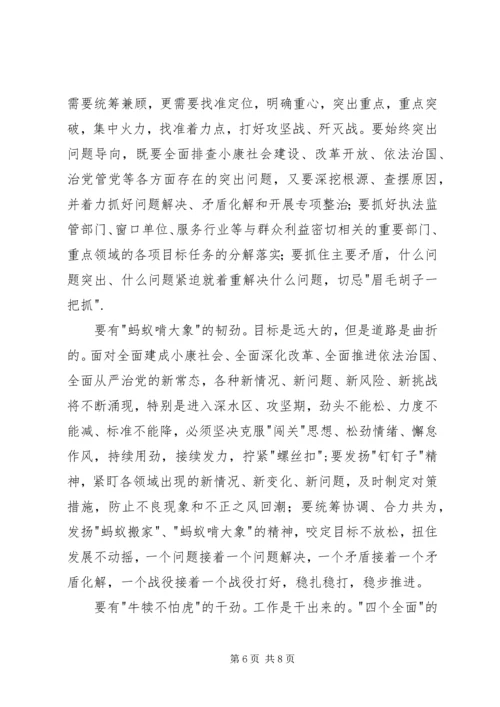 需要统筹兼顾，更需要找准定位，明确重心，突出重点，重点突破，集中火力，找准着力点，打好攻坚战、歼灭战。要始终突出问题导向，既要全面排查小康社会建设、改革开放、依法治国、治党管党等各方面存在的突出问题，又要深挖根源、查摆原因，并着力抓好问题解决、矛盾化解和开展专项整治；要抓好执法监管部门、窗口单位、服务行业等与群众利益密切相关的重要部门、重点领域的各项目标任务的分解落实；要抓住主要矛盾，什么问题突出、什么问题紧迫就着重解决什么问题，切忌"眉毛胡子一把抓".

要有"蚂蚁啃大象"的韧劲。目标是远大的，但是道路是曲折的。面对全面建成小康社会、全面深化改革、全面推进依法治国、全面从严治党的新常态，各种新情况、新问题、新风险、新挑战将不断涌现，特别是进入深水区、攻坚期，劲头不能松、力度不能减、标准不能降，必须坚决克服"闯关"思想、松劲情绪、懈怠作风，持续用劲，接续发力，拧紧"螺丝扣"；要发扬"钉钉子"精神，紧盯各领域出现的新情况、新变化、新问题，及时制定对策措施，防止不良现象和不正之风回潮；要统筹协调、合力共为，发扬"蚂蚁搬家"、"蚂蚁啃大象"的精神，咬定目标不放松，扭住发展不动摇，一个问题接着一个问题解决，一个矛盾接着一个矛盾化解，一个战役接着一个战役打好，稳扎稳打，稳步推进。

要有"牛犊不怕虎"的干劲。工作是干出来的。"四个全面"的

第 6 页 共 8 页